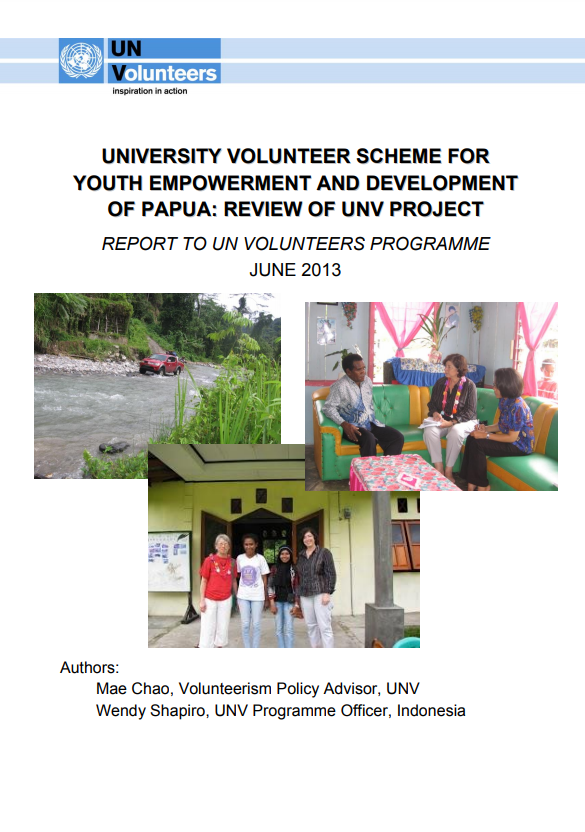 UN Volunteers
inspiration in action

UNIVERSITY VOLUNTEER SCHEME FOR YOUTH EMPOWERMENT AND DEVELOPMENT OF PAPUA: REVIEW OF UNV PROJECT

REPORT TO UN VOLUNTEERS PROGRAMME
JUNE 2013

Authors:
Mae Chao, Volunteerism Policy Advisor, UNV
Wendy Shapiro, UNV Programme Officer, Indonesia